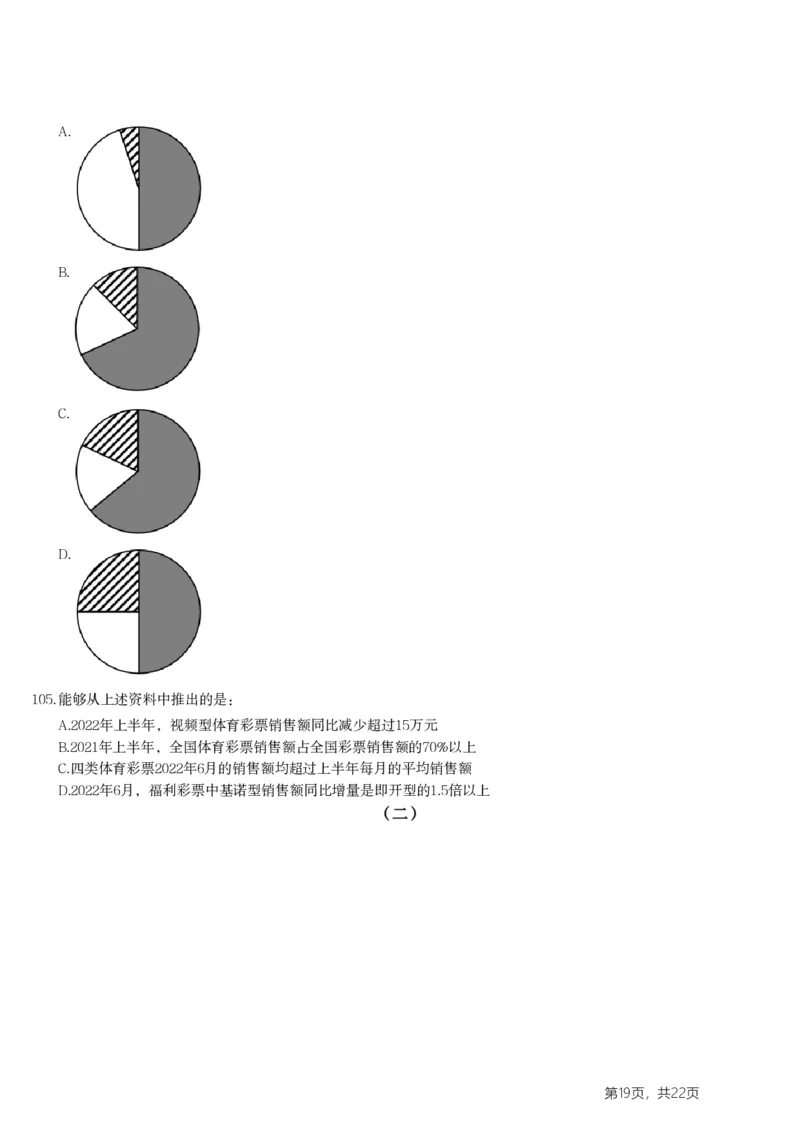 A.

B.

C.

D.

105.能够从上述资料中推出的是：

A.2022年上半年，视频型体育彩票销售额同比减少超过15万元

B.2021年上半年，全国体育彩票销售额占全国彩票销售额的70%以上

C.四类体育彩票2022年6月的销售额均超过上半年每月的平均销售额

D.2022年6月，福利彩票中基诺型销售额同比增量是即开型的1.5倍以上

（二）

第19页，共22页